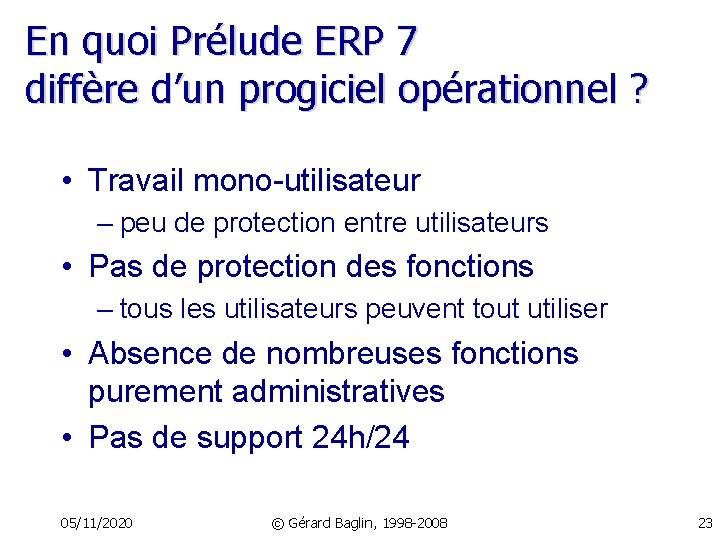 En quoi Prélude ERP 7 diffère d’un progiciel opérationnel ?

• Travail mono-utilisateur
– peu de protection entre utilisateurs
• Pas de protection des fonctions
– tous les utilisateurs peuvent tout utiliser
• Absence de nombreuses fonctions purement administratives
• Pas de support 24h/24

05/11/2020
© Gérard Baglin, 1998-2008
23